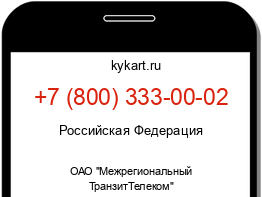 kykart.ru

+7 (800) 333-00-02

Российская Федерация

ОАО "Межрегиональный ТранзитТелеком"